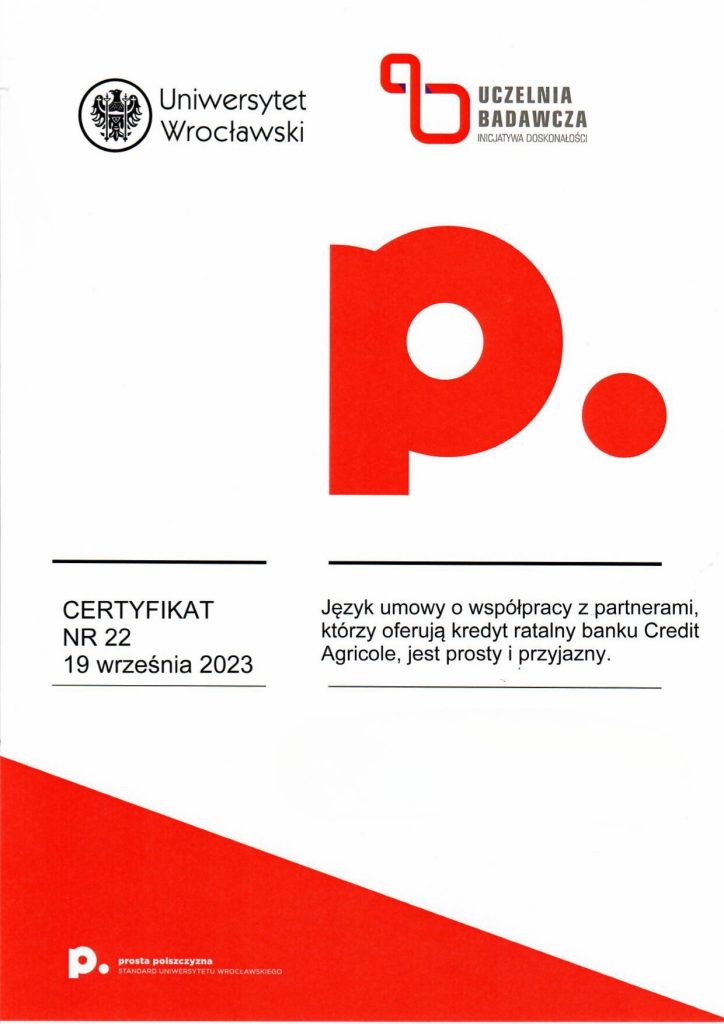 Uniwersytet
Wrocławski

UCZELNIA
BADAWCZA
INICJATYWA DOSKONAŁOŚCI

p.

CERTYFIKAT
NR 22
19 września 2023

Język umowy o współpracy z partnerami, którzy oferują kredyt ratalny banku Credit Agricole, jest prosty i przyjazny.

p.
prosta polszczyzna
STANDARD UNIWERSYTETU WROCŁAWSKIEGO